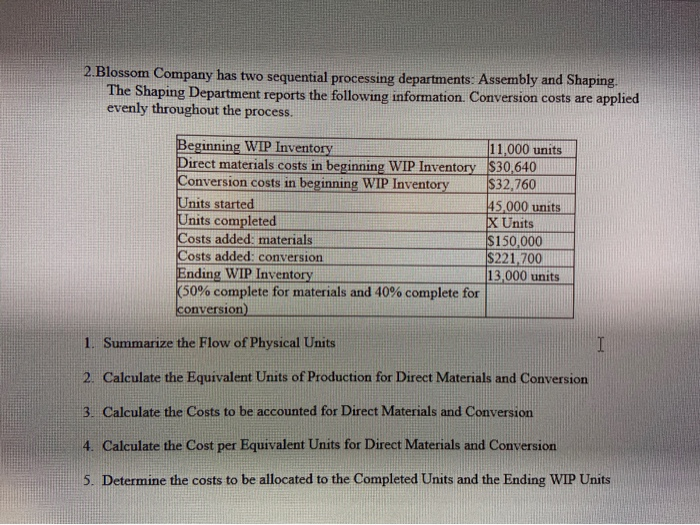 2.Blossom Company has two sequential processing departments: Assembly and Shaping. The Shaping Department reports the following information. Conversion costs are applied evenly throughout the process.

| | |
|---|---|
| Beginning WIP Inventory | 11,000 units |
| Direct materials costs in beginning WIP Inventory | \$30,640 |
| Conversion costs in beginning WIP Inventory | \$32,760 |
| Units started | 45,000 units |
| Units completed | X Units |
| Costs added: materials | \$150,000 |
| Costs added: conversion | \$221,700 |
| Ending WIP Inventory | 13,000 units |
| (50% complete for materials and 40% complete for conversion) | |

1. Summarize the Flow of Physical Units

2. Calculate the Equivalent Units of Production for Direct Materials and Conversion

3. Calculate the Costs to be accounted for Direct Materials and Conversion

4. Calculate the Cost per Equivalent Units for Direct Materials and Conversion

5. Determine the costs to be allocated to the Completed Units and the Ending WIP Units